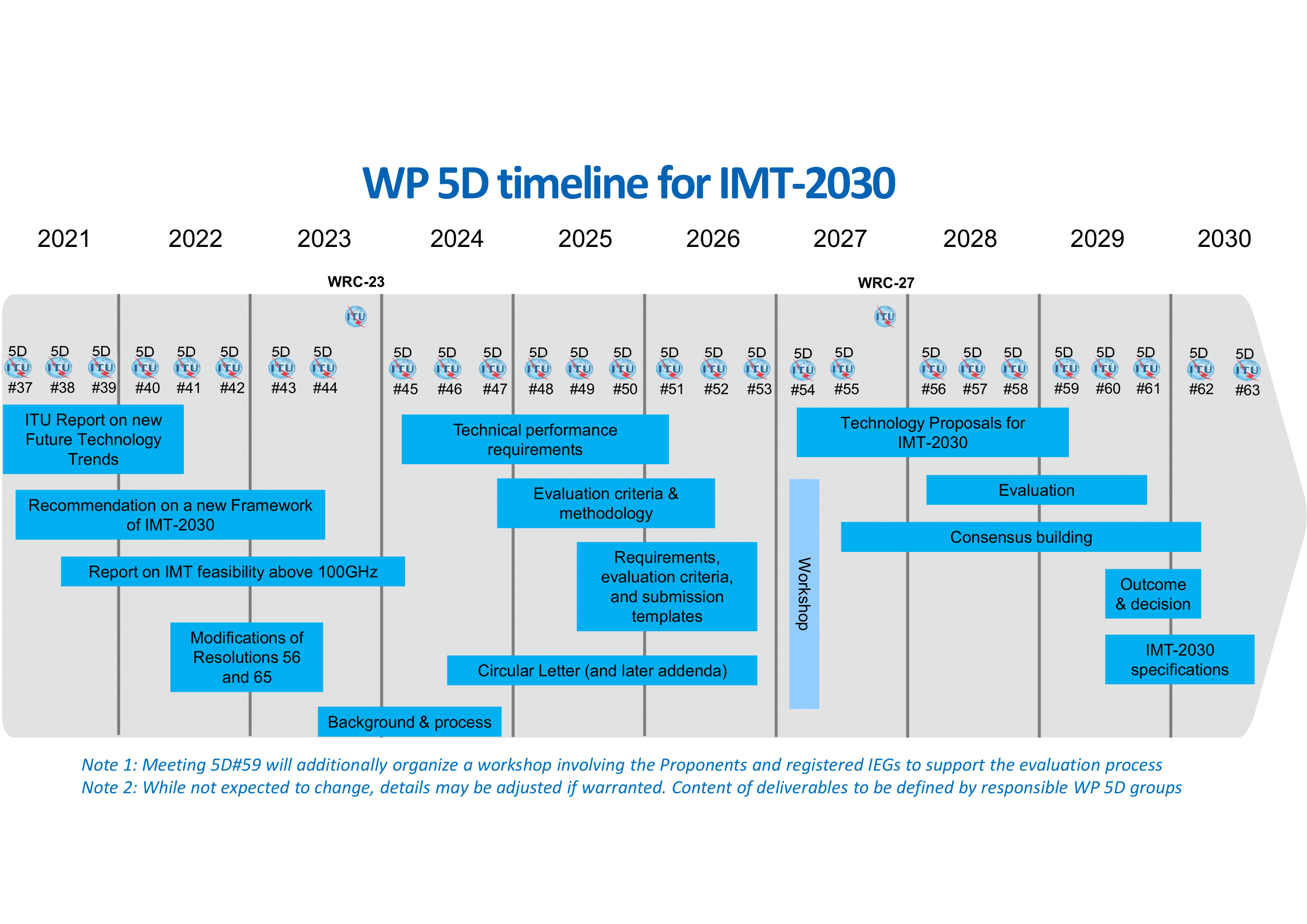 WP 5D timeline for IMT-2030

2021 2022 2023 2024 2025 2026 2027 2028 2029 2030

WRC-23

WRC-27

ITU

ITU

5D ITU #37 5D ITU #38 5D ITU #39 5D ITU #40 5D ITU #41 5D ITU #42 5D ITU #43 5D ITU #44 5D ITU #45 5D ITU #46 5D ITU #47 5D ITU #48 5D ITU #49 5D ITU #50 5D ITU #51 5D ITU #52 5D ITU #53 5D ITU #54 5D ITU #55 5D ITU #56 5D ITU #57 5D ITU #58 5D ITU #59 5D ITU #60 5D ITU #61 5D ITU #62 5D ITU #63

ITU Report on new Future Technology Trends

Recommendation on a new Framework of IMT-2030

Report on IMT feasibility above 100GHz

Modifications of Resolutions 56 and 65

Background & process

Technical performance requirements

Evaluation criteria & methodology

Requirements, evaluation criteria, and submission templates

Circular Letter (and later addenda)

Workshop

Technology Proposals for IMT-2030

Evaluation

Consensus building

Outcome & decision

IMT-2030 specifications

Note 1: Meeting 5D#59 will additionally organize a workshop involving the Proponents and registered IEGs to support the evaluation process
Note 2: While not expected to change, details may be adjusted if warranted. Content of deliverables to be defined by responsible WP 5D groups